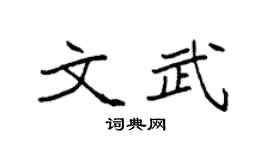 文武

词典网